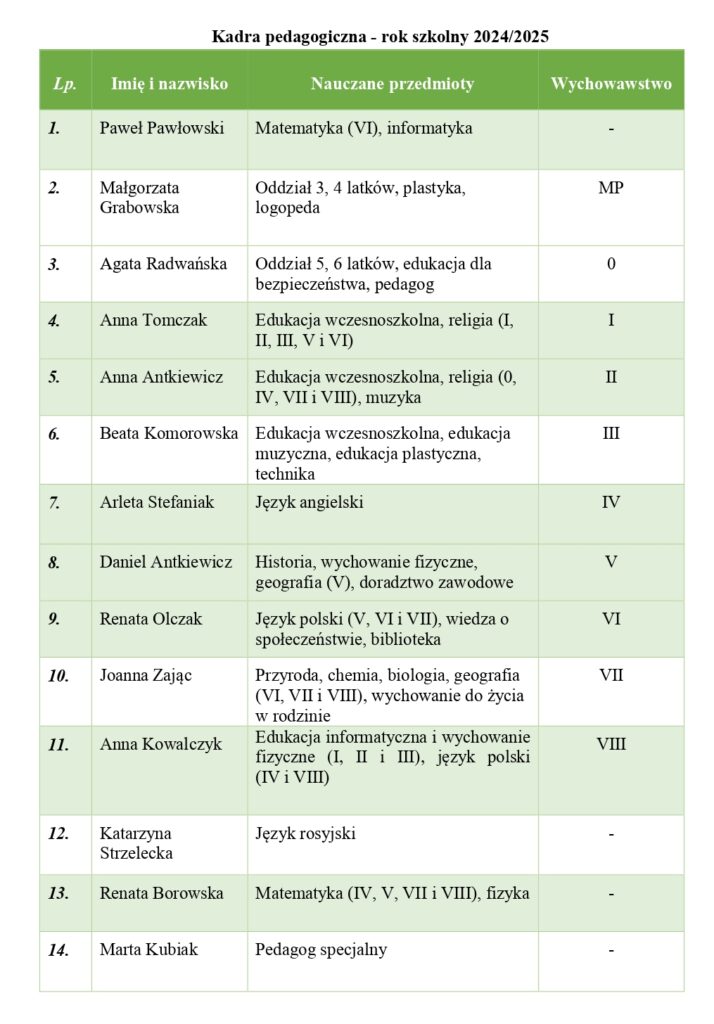 Kadra pedagogiczna - rok szkolny 2024/2025

| Lp. | Imię i nazwisko | Nauczane przedmioty | Wychowawstwo |
|---|---|---|---|
| 1. | Paweł Pawłowski | Matematyka (VI), informatyka | - |
| 2. | Małgorzata Grabowska | Oddział 3, 4 latków, plastyka, logopeda | MP |
| 3. | Agata Radwańska | Oddział 5, 6 latków, edukacja dla bezpieczeństwa, pedagog | 0 |
| 4. | Anna Tomczak | Edukacja wczesnoszkolna, religia (I, II, III, V i VI) | I |
| 5. | Anna Antkiewicz | Edukacja wczesnoszkolna, religia (0, IV, VII i VIII), muzyka | II |
| 6. | Beata Komorowska | Edukacja wczesnoszkolna, edukacja muzyczna, edukacja plastyczna, technika | III |
| 7. | Arleta Stefaniak | Język angielski | IV |
| 8. | Daniel Antkiewicz | Historia, wychowanie fizyczne, geografia (V), doradztwo zawodowe | V |
| 9. | Renata Olczak | Język polski (V, VI i VII), wiedza o społeczeństwie, biblioteka | VI |
| 10. | Joanna Zając | Przyroda, chemia, biologia, geografia (VI, VII i VIII), wychowanie do życia w rodzinie | VII |
| 11. | Anna Kowalczyk | Edukacja informatyczna i wychowanie fizyczne (I, II i III), język polski (IV i VIII) | VIII |
| 12. | Katarzyna Strzelecka | Język rosyjski | - |
| 13. | Renata Borowska | Matematyka (IV, V, VII i VIII), fizyka | - |
| 14. | Marta Kubiak | Pedagog specjalny | - |